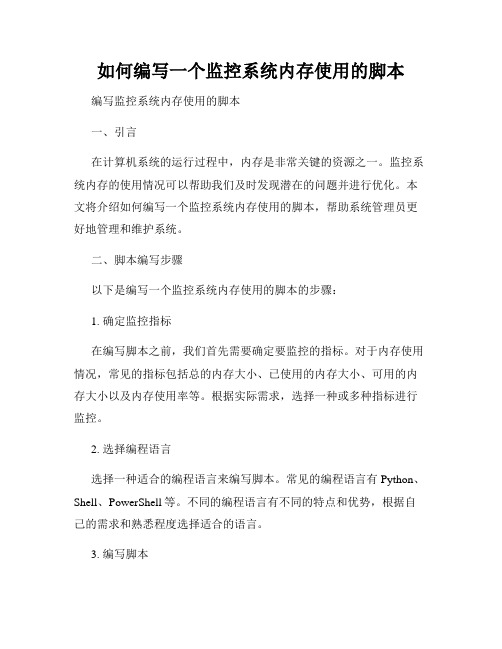 如何编写一个监控系统内存使用的脚本

编写监控系统内存使用的脚本

一、引言

在计算机系统的运行过程中，内存是非常关键的资源之一。监控系统内存的使用情况可以帮助我们及时发现潜在的问题并进行优化。本文将介绍如何编写一个监控系统内存使用的脚本，帮助系统管理员更好地管理和维护系统。

二、脚本编写步骤

以下是编写一个监控系统内存使用的脚本的步骤：

1. 确定监控指标

在编写脚本之前，我们首先需要确定要监控的指标。对于内存使用情况，常见的指标包括总的内存大小、已使用的内存大小、可用的内存大小以及内存使用率等。根据实际需求，选择一种或多种指标进行监控。

2. 选择编程语言

选择一种适合的编程语言来编写脚本。常见的编程语言有 Python、Shell、PowerShell 等。不同的编程语言有不同的特点和优势，根据自己的需求和熟悉程度选择适合的语言。

3. 编写脚本